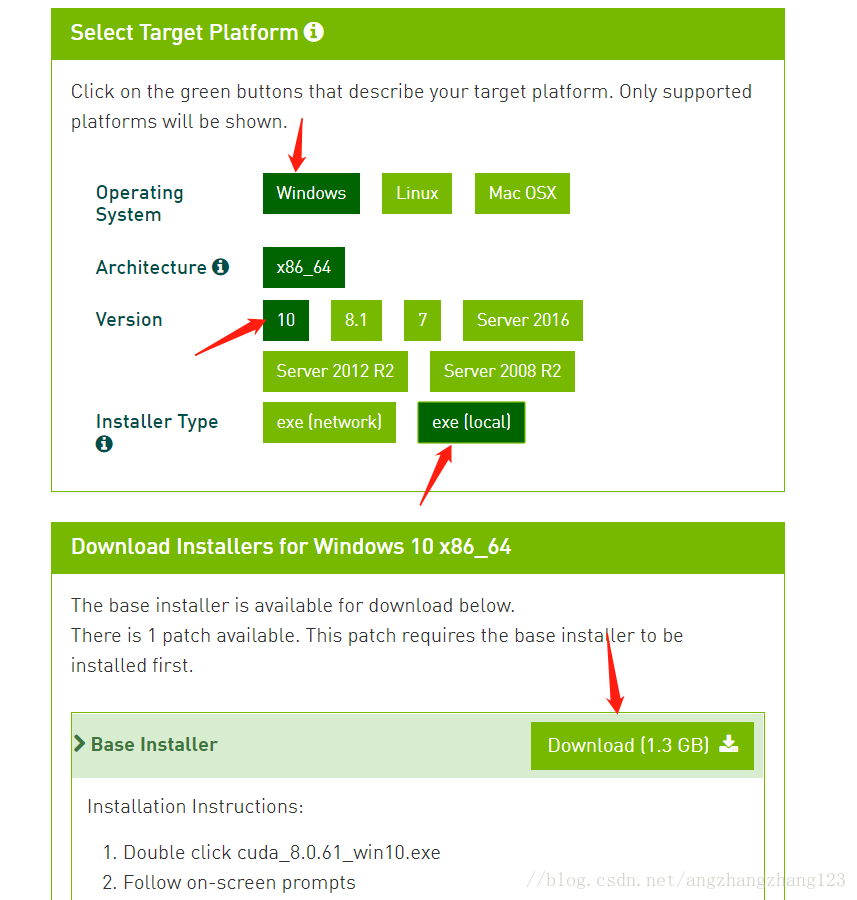 Select Target Platform

Click on the green buttons that describe your target platform. Only supported platforms will be shown.

Operating System
Windows
Linux
Mac OSX

Architecture
x86_64

Version
10
8.1
7
Server 2016
Server 2012 R2
Server 2008 R2

Installer Type
exe (network)
exe (local)

Download Installers for Windows 10 x86_64

The base installer is available for download below.
There is 1 patch available. This patch requires the base installer to be installed first.

Base Installer
Download (1.3 GB)

Installation Instructions:

1. Double click cuda_8.0.61_win10.exe
2. Follow on-screen prompts

//blog.csdn.net/angzhangzhang123